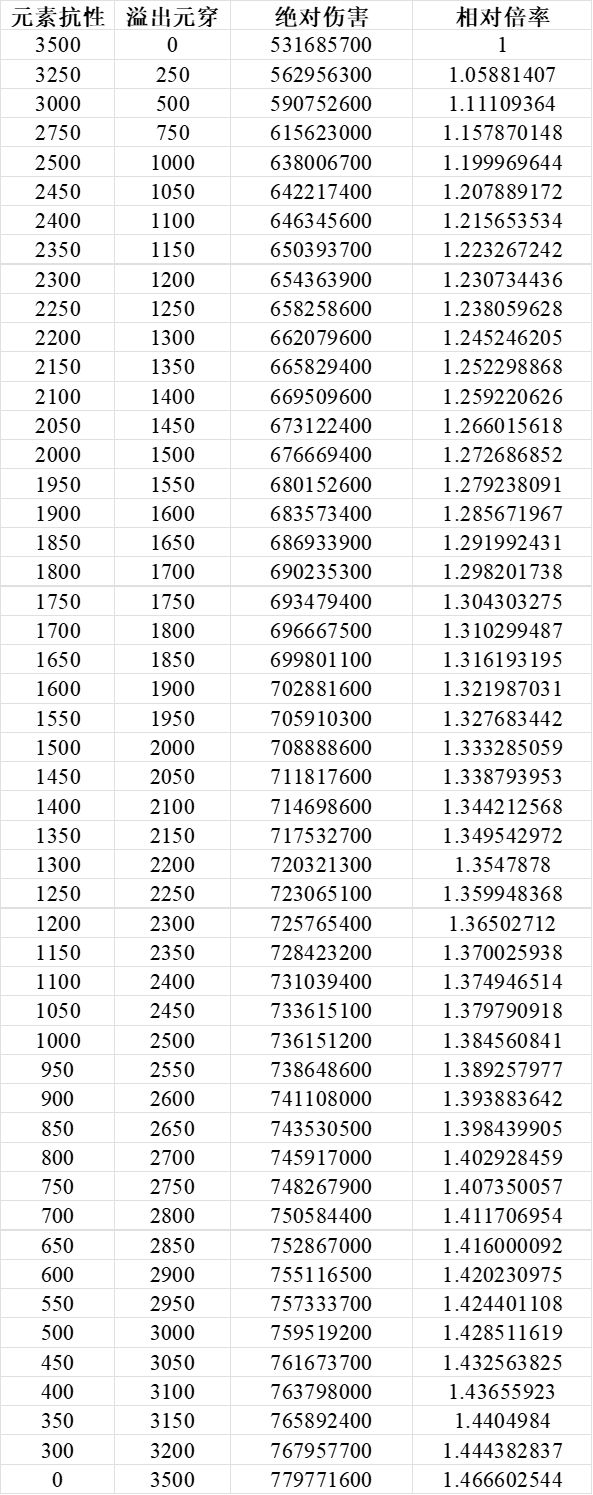 | 元素抗性 | 溢出元穿 | 绝对伤害 | 相对倍率 |
|---|---|---|---|
| 3500 | 0 | 531685700 | 1 |
| 3250 | 250 | 562956300 | 1.05881407 |
| 3000 | 500 | 590752600 | 1.11109364 |
| 2750 | 750 | 615623000 | 1.157870148 |
| 2500 | 1000 | 638006700 | 1.199969644 |
| 2450 | 1050 | 642217400 | 1.207889172 |
| 2400 | 1100 | 646345600 | 1.215653534 |
| 2350 | 1150 | 650393700 | 1.223267242 |
| 2300 | 1200 | 654363900 | 1.230734436 |
| 2250 | 1250 | 658258600 | 1.238059628 |
| 2200 | 1300 | 662079600 | 1.245246205 |
| 2150 | 1350 | 665829400 | 1.252298868 |
| 2100 | 1400 | 669509600 | 1.259220626 |
| 2050 | 1450 | 673122400 | 1.266015618 |
| 2000 | 1500 | 676669400 | 1.272686852 |
| 1950 | 1550 | 680152600 | 1.279238091 |
| 1900 | 1600 | 683573400 | 1.285671967 |
| 1850 | 1650 | 686933900 | 1.291992431 |
| 1800 | 1700 | 690235300 | 1.298201738 |
| 1750 | 1750 | 693479400 | 1.304303275 |
| 1700 | 1800 | 696667500 | 1.310299487 |
| 1650 | 1850 | 699801100 | 1.316193195 |
| 1600 | 1900 | 702881600 | 1.321987031 |
| 1550 | 1950 | 705910300 | 1.327683442 |
| 1500 | 2000 | 708888600 | 1.333285059 |
| 1450 | 2050 | 711817600 | 1.338793953 |
| 1400 | 2100 | 714698600 | 1.344212568 |
| 1350 | 2150 | 717532700 | 1.349542972 |
| 1300 | 2200 | 720321300 | 1.3547878 |
| 1250 | 2250 | 723065100 | 1.359948368 |
| 1200 | 2300 | 725765400 | 1.36502712 |
| 1150 | 2350 | 728423200 | 1.370025938 |
| 1100 | 2400 | 731039400 | 1.374946514 |
| 1050 | 2450 | 733615100 | 1.379790918 |
| 1000 | 2500 | 736151200 | 1.384560841 |
| 950 | 2550 | 738648600 | 1.389257977 |
| 900 | 2600 | 741108000 | 1.393883642 |
| 850 | 2650 | 743530500 | 1.398439905 |
| 800 | 2700 | 745917000 | 1.402928459 |
| 750 | 2750 | 748267900 | 1.407350057 |
| 700 | 2800 | 750584400 | 1.411706954 |
| 650 | 2850 | 752867000 | 1.416000092 |
| 600 | 2900 | 755116500 | 1.420230975 |
| 550 | 2950 | 757333700 | 1.424401108 |
| 500 | 3000 | 759519200 | 1.428511619 |
| 450 | 3050 | 761673700 | 1.432563825 |
| 400 | 3100 | 763798000 | 1.43655923 |
| 350 | 3150 | 765892400 | 1.4404984 |
| 300 | 3200 | 767957700 | 1.444382837 |
| 0 | 3500 | 779771600 | 1.466602544 |